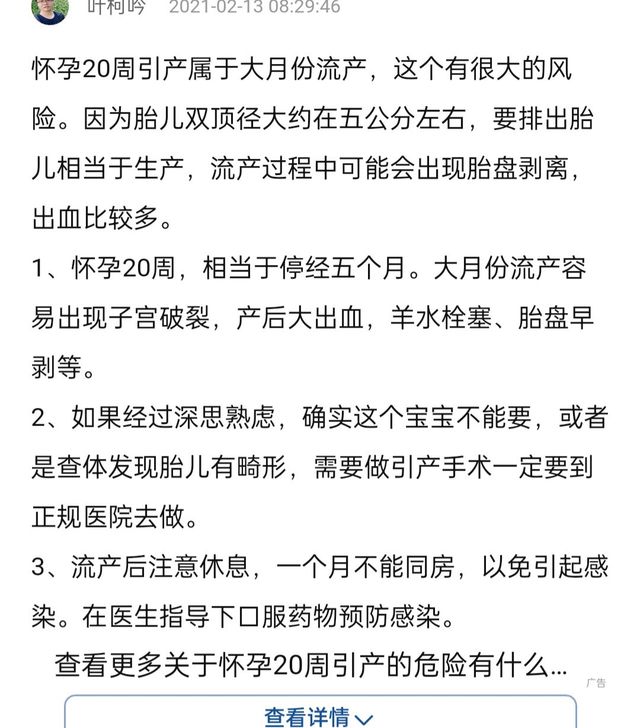 叶柯吟 2021-02-13 08:29:46

怀孕20周引产属于大月份流产，这个有很大的风险。因为胎儿双顶径大约在五公分左右，要排出胎儿相当于生产，流产过程中可能会出现胎盘剥离，出血比较多。

1、怀孕20周，相当于停经五个月。大月份流产容易出现子宫破裂，产后大出血，羊水栓塞、胎盘早剥等。

2、如果经过深思熟虑，确实这个宝宝不能要，或者是查体发现胎儿有畸形，需要做引产手术一定要到正规医院去做。

3、流产后注意休息，一个月不能同房，以免引起感染。在医生指导下口服药物预防感染。

查看更多关于怀孕20周引产的危险有什么...

广告

查看详情